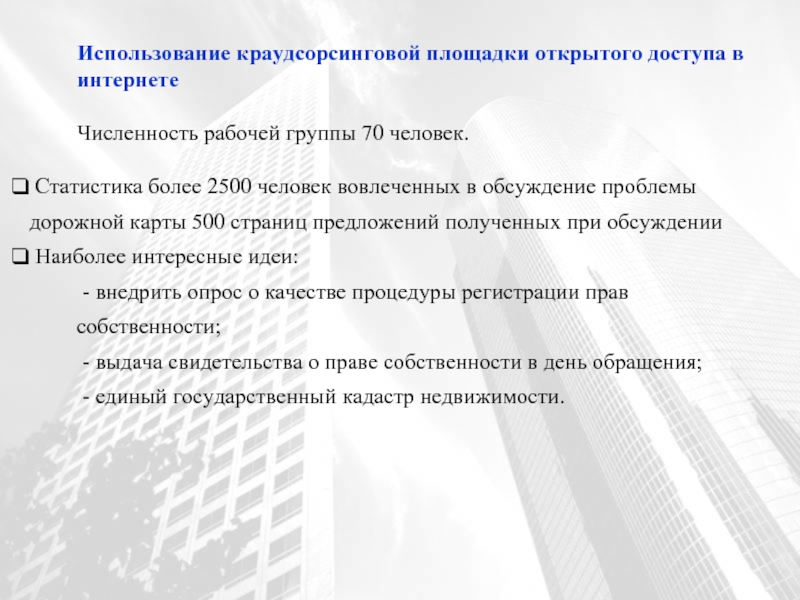 Использование краудсорсинговой площадки открытого доступа в интернете

Численность рабочей группы 70 человек.

❑ Статистика более 2500 человек вовлеченных в обсуждение проблемы дорожной карты 500 страниц предложений полученных при обсуждении
❑ Наиболее интересные идеи:
- внедрить опрос о качестве процедуры регистрации прав собственности;
- выдача свидетельства о праве собственности в день обращения;
- единый государственный кадастр недвижимости.